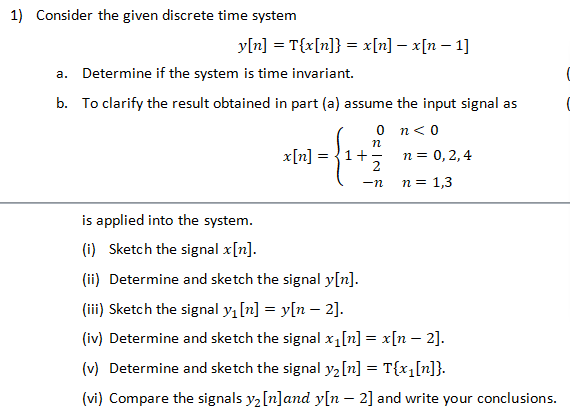 1) Consider the given discrete time system

$y[n] = T\{x[n]\} = x[n] - x[n-1]$

a. Determine if the system is time invariant. (

b. To clarify the result obtained in part (a) assume the input signal as (

$x[n] = \begin{cases} 0 & n < 0 \\ 1 + \frac{n}{2} & n = 0, 2, 4 \\ -n & n = 1,3 \end{cases}$

is applied into the system.

(i) Sketch the signal $x[n]$.

(ii) Determine and sketch the signal $y[n]$.

(iii) Sketch the signal $y_1[n] = y[n-2]$.

(iv) Determine and sketch the signal $x_1[n] = x[n-2]$.

(v) Determine and sketch the signal $y_2[n] = T\{x_1[n]\}$.

(vi) Compare the signals $y_2[n] and\ y[n-2]$ and write your conclusions.